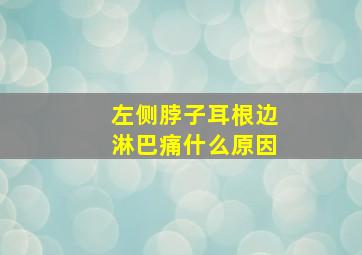 左侧脖子耳根边
淋巴痛什么原因